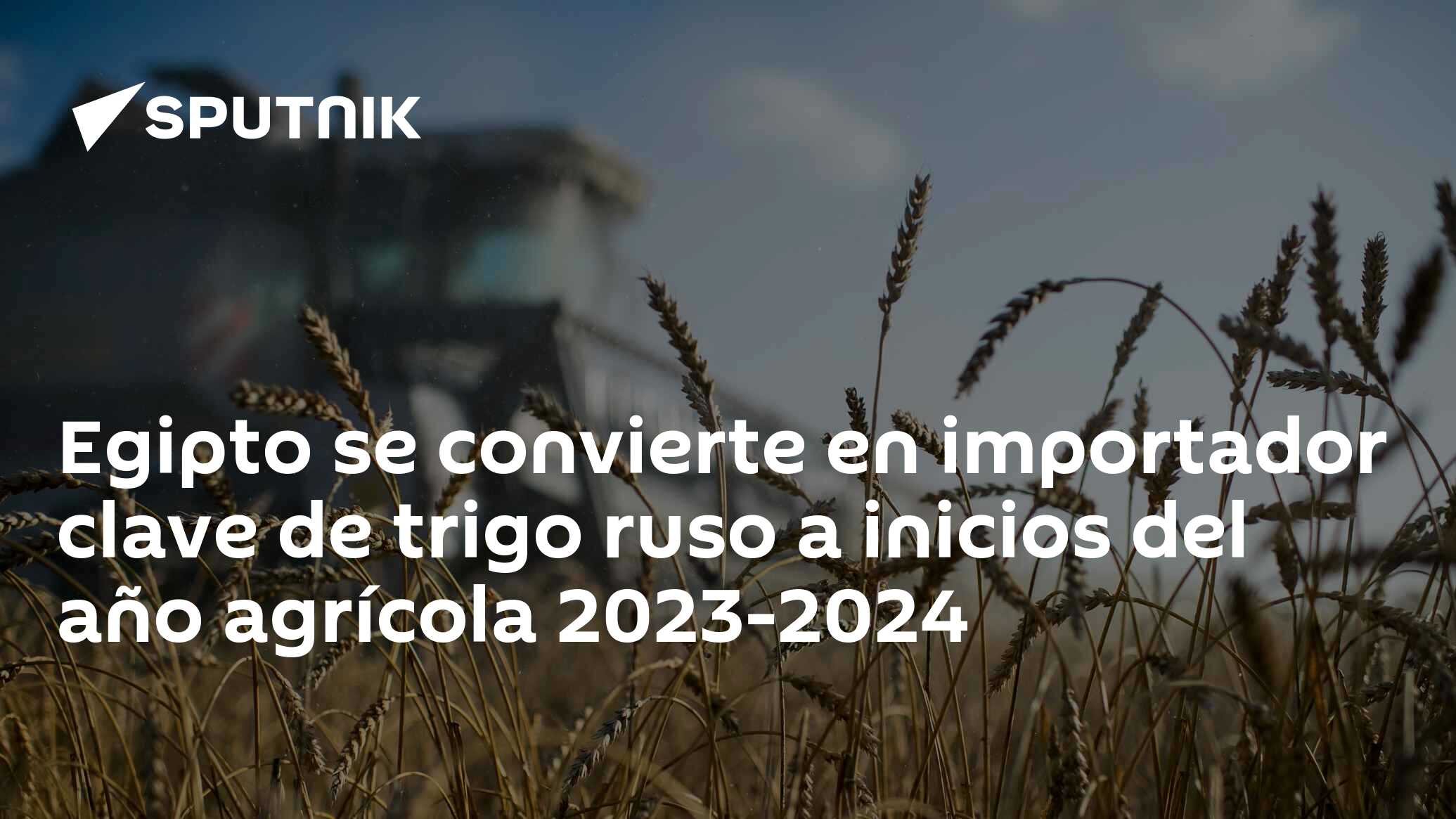 SPUTNIK

Egipto se convierte en importador clave de trigo ruso a inicios del año agrícola 2023-2024